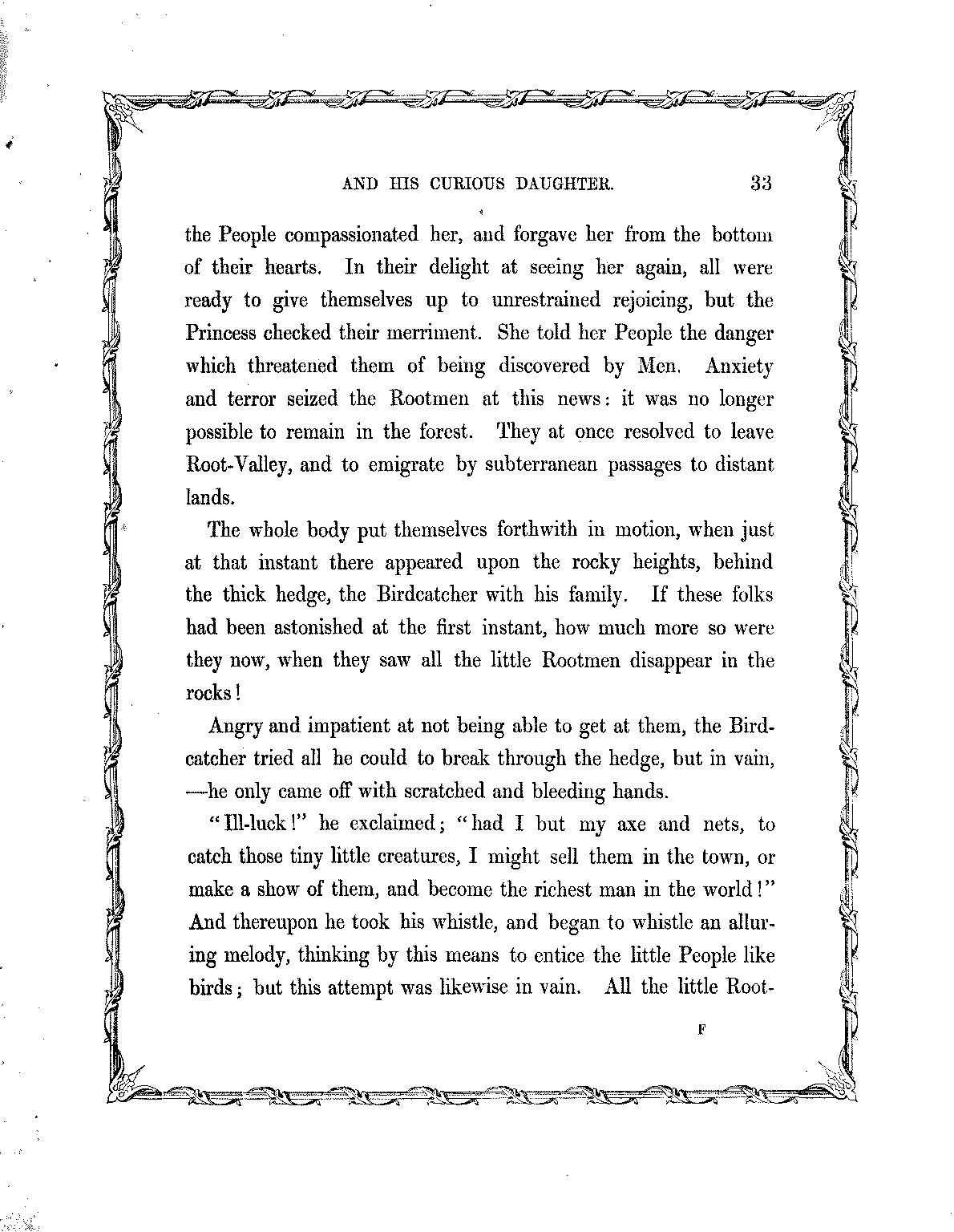 AND HIS CURIOUS DAUGHTER. 33

the People compassionated her, and forgave her from the bottom of their hearts. In their delight at seeing her again, all were ready to give themselves up to unrestrained rejoicing, but the Princess checked their merriment. She told her People the danger which threatened them of being discovered by Men. Anxiety and terror seized the Rootmen at this news: it was no longer possible to remain in the forest. They at once resolved to leave Root-Valley, and to emigrate by subterranean passages to distant lands.

The whole body put themselves forthwith in motion, when just at that instant there appeared upon the rocky heights, behind the thick hedge, the Birdcatcher with his family. If these folks had been astonished at the first instant, how much more so were they now, when they saw all the little Rootmen disappear in the rocks!

Angry and impatient at not being able to get at them, the Birdcatcher tried all he could to break through the hedge, but in vain, —he only came off with scratched and bleeding hands.

"Ill-luck!" he exclaimed; "had I but my axe and nets, to catch those tiny little creatures, I might sell them in the town, or make a show of them, and become the richest man in the world!" And thereupon he took his whistle, and began to whistle an alluring melody, thinking by this means to entice the little People like birds; but this attempt was likewise in vain. All the little Root-

F